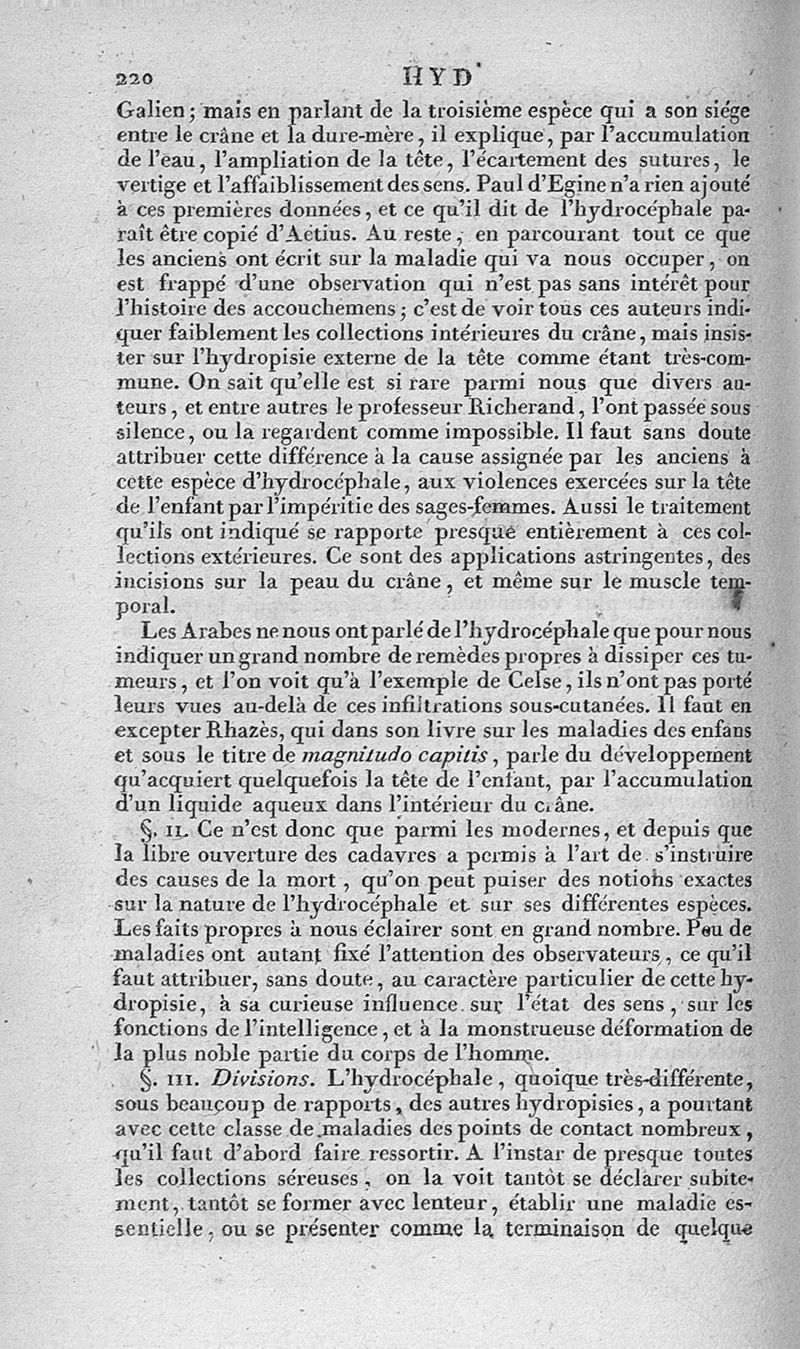 220 HYD

Galien; mais en parlant de la troisième espèce qui a son siége entre le crâne et la dure-mère, il explique, par l'accumulation de l'eau, l'ampliation de la tête, l'écartement des sutures, le vertige et l'affaiblissement des sens. Paul d'Egine n'a rien ajouté à ces premières données, et ce qu'il dit de l'hydrocéphale paraît être copié d'Aëtius. Au reste, en parcourant tout ce que les anciens ont écrit sur la maladie qui va nous occuper, on est frappé d'une observation qui n'est pas sans intérêt pour l'histoire des accouchemens; c'est de voir tous ces auteurs indiquer faiblement les collections intérieures du crâne, mais insister sur l'hydropisie externe de la tête comme étant très-commune. On sait qu'elle est si rare parmi nous que divers auteurs, et entre autres le professeur Richerand, l'ont passée sous silence, ou la regardent comme impossible. Il faut sans doute attribuer cette différence à la cause assignée par les anciens à cette espèce d'hydrocéphale, aux violences exercées sur la tête de l'enfant par l'impéritie des sages-femmes. Aussi le traitement qu'ils ont indiqué se rapporte presque entièrement à ces collections extérieures. Ce sont des applications astringentes, des incisions sur la peau du crâne, et même sur le muscle temporal.

Les Arabes ne nous ont parlé de l'hydrocéphale que pour nous indiquer un grand nombre de remèdes propres à dissiper ces tumeurs, et l'on voit qu'à l'exemple de Celse, ils n'ont pas porté leurs vues au-delà de ces infiltrations sous-cutanées. Il faut en excepter Rhazès, qui dans son livre sur les maladies des enfans et sous le titre de magnitudo capitis, parle du développement qu'acquiert quelquefois la tête de l'enfant, par l'accumulation d'un liquide aqueux dans l'intérieur du crâne.

§. II. Ce n'est donc que parmi les modernes, et depuis que la libre ouverture des cadavres a permis à l'art de s'instruire des causes de la mort, qu'on peut puiser des notions exactes sur la nature de l'hydrocéphale et sur ses différentes espèces. Les faits propres à nous éclairer sont en grand nombre. Peu de maladies ont autant fixé l'attention des observateurs, ce qu'il faut attribuer, sans doute, au caractère particulier de cette hydropisie, à sa curieuse influence sur l'état des sens, sur les fonctions de l'intelligence, et à la monstrueuse déformation de la plus noble partie du corps de l'homme.

§. III. Divisions. L'hydrocéphale, quoique très-différente, sous beaucoup de rapports, des autres hydropisies, a pourtant avec cette classe de maladies des points de contact nombreux, qu'il faut d'abord faire ressortir. A l'instar de presque toutes les collections séreuses, on la voit tantôt se déclarer subitement, tantôt se former avec lenteur, établir une maladie essentielle, ou se présenter comme la terminaison de quelque